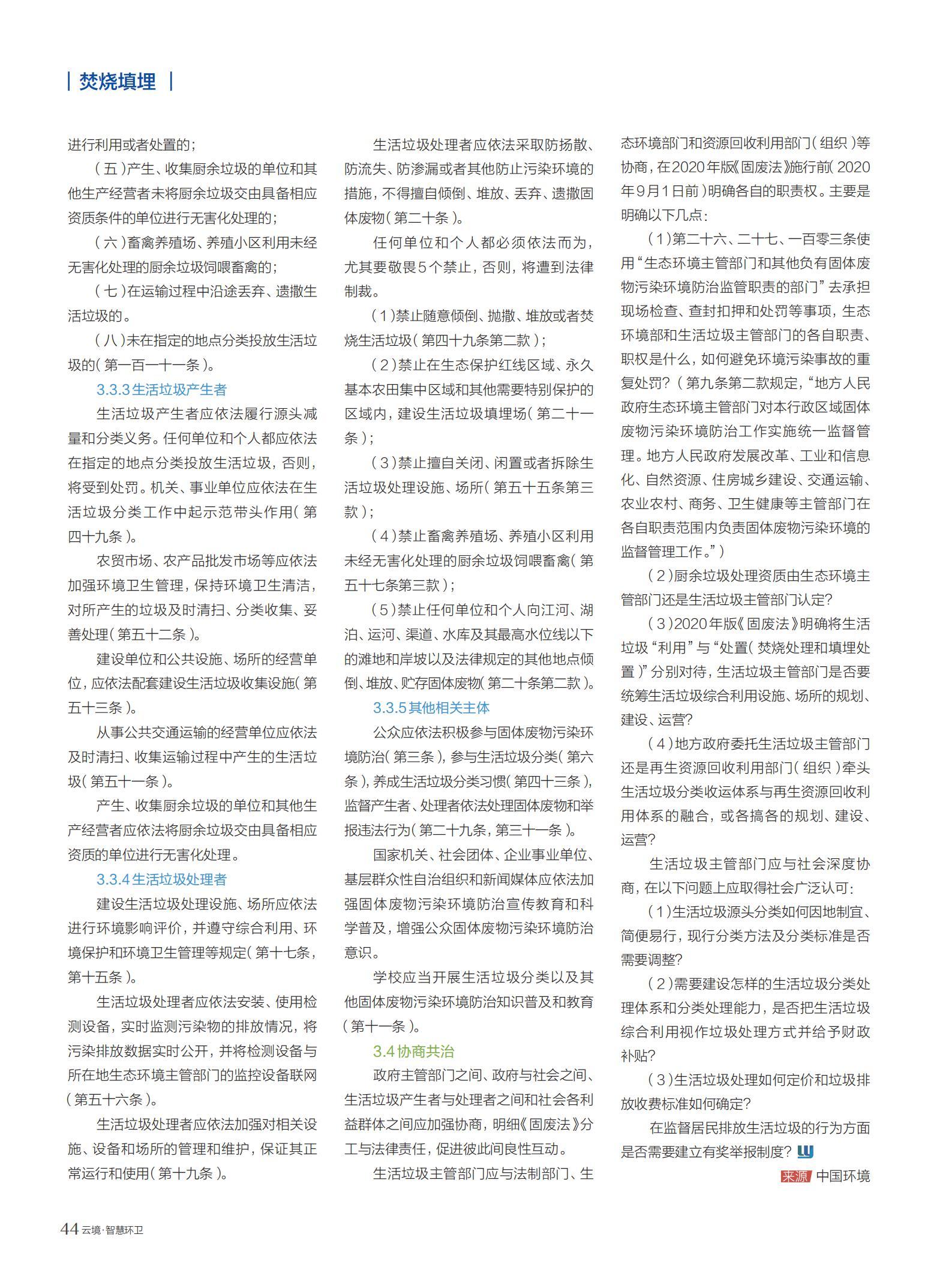 焚烧填埋

进行利用或者处置的;

（五）产生、收集厨余垃圾的单位和其他生产经营者未将厨余垃圾交由具备相应资质条件的单位进行无害化处理的;

（六）畜禽养殖场、养殖小区利用未经无害化处理的厨余垃圾饲喂畜禽的;

（七）在运输过程中沿途丢弃、遗撒生活垃圾的。

（八）未在指定的地点分类投放生活垃圾的（第一百一十一条）。

3.3.3 生活垃圾产生者

生活垃圾产生者应依法履行源头减量和分类义务。任何单位和个人都应依法在指定的地点分类投放生活垃圾，否则，将受到处罚。机关、事业单位应依法在生活垃圾分类工作中起示范带头作用（第四十九条）。

农贸市场、农产品批发市场等应依法加强环境卫生管理，保持环境卫生清洁，对所产生的垃圾及时清扫、分类收集、妥善处理（第五十二条）。

建设单位和公共设施、场所的经营单位，应依法配套建设生活垃圾收集设施（第五十三条）。

从事公共交通运输的经营单位应依法及时清扫、收集运输过程中产生的生活垃圾（第五十一条）。

产生、收集厨余垃圾的单位和其他生产经营者应依法将厨余垃圾交由具备相应资质的单位进行无害化处理。

3.3.4 生活垃圾处理者

建设生活垃圾处理设施、场所应依法进行环境影响评价，并遵守综合利用、环境保护和环境卫生管理等规定（第十七条，第十五条）。

生活垃圾处理者应依法安装、使用检测设备，实时监测污染物的排放情况，将污染排放数据实时公开，并将检测设备与所在地生态环境主管部门的监控设备联网（第五十六条）。

生活垃圾处理者应依法加强对相关设施、设备和场所的管理和维护，保证其正常运行和使用（第十九条）。

生活垃圾处理者应依法采取防扬散、防流失、防渗漏或者其他防止污染环境的措施，不得擅自倾倒、堆放、丢弃、遗撒固体废物（第二十条）。

任何单位和个人都必须依法而为，尤其要敬畏5个禁止，否则，将遭到法律制裁。

（1）禁止随意倾倒、抛撒、堆放或者焚烧生活垃圾（第四十九条第二款）;

（2）禁止在生态保护红线区域、永久基本农田集中区域和其他需要特别保护的区域内，建设生活垃圾填埋场（第二十一条）;

（3）禁止擅自关闭、闲置或者拆除生活垃圾处理设施、场所（第五十五条第三款）;

（4）禁止畜禽养殖场、养殖小区利用未经无害化处理的厨余垃圾饲喂畜禽（第五十七条第三款）;

（5）禁止任何单位和个人向江河、湖泊、运河、渠道、水库及其最高水位线以下的滩地和岸坡以及法律规定的其他地点倾倒、堆放、贮存固体废物（第二十条第二款）。

3.3.5 其他相关主体

公众应依法积极参与固体废物污染环境防治（第三条），参与生活垃圾分类（第六条），养成生活垃圾分类习惯（第四十三条），监督产生者、处理者依法处理固体废物和举报违法行为（第二十九条，第三十一条）。

国家机关、社会团体、企业事业单位、基层群众性自治组织和新闻媒体应依法加强固体废物污染环境防治宣传教育和科学普及，增强公众固体废物污染环境防治意识。

学校应当开展生活垃圾分类以及其他固体废物污染环境防治知识普及和教育（第十一条）。

3.4 协商共治

政府主管部门之间、政府与社会之间、生活垃圾产生者与处理者之间和社会各利益群体之间应加强协商，明细《固废法》分工与法律责任，促进彼此间良性互动。

生活垃圾主管部门应与法制部门、生态环境部门和资源回收利用部门（组织）等协商，在2020年版《固废法》施行前（2020年9月1日前）明确各自的职责权。主要是明确以下几点：

（1）第二十六、二十七、一百零三条使用“生态环境主管部门和其他负有固体废物污染环境防治监管职责的部门”去承担现场检查、查封扣押和处罚等事项，生态环境部和生活垃圾主管部门的各自职责、职权是什么，如何避免环境污染事故的重复处罚？（第九条第二款规定，“地方人民政府生态环境主管部门对本行政区域固体废物污染环境防治工作实施统一监督管理。地方人民政府发展改革、工业和信息化、自然资源、住房城乡建设、交通运输、农业农村、商务、卫生健康等主管部门在各自职责范围内负责固体废物污染环境的监督管理工作。”）

（2）厨余垃圾处理资质由生态环境主管部门还是生活垃圾主管部门认定？

（3）2020年版《固废法》明确将生活垃圾“利用”与“处置（焚烧处理和填埋处置）”分别对待，生活垃圾主管部门是否要统筹生活垃圾综合利用设施、场所的规划、建设、运营？

（4）地方政府委托生活垃圾主管部门还是再生资源回收利用部门（组织）牵头生活垃圾分类收运体系与再生资源回收利用体系的融合，或各搞各的规划、建设、运营？

生活垃圾主管部门应与社会深度协商，在以下问题上应取得社会广泛认可：

（1）生活垃圾源头分类如何因地制宜、简便易行，现行分类方法及分类标准是否需要调整？

（2）需要建设怎样的生活垃圾分类处理体系和分类处理能力，是否把生活垃圾综合利用视作垃圾处理方式并给予财政补贴？

（3）生活垃圾处理如何定价和垃圾排放收费标准如何确定？

在监督居民排放生活垃圾的行为方面是否需要建立有奖举报制度？

来源 中国环境

44 云境·智慧环卫